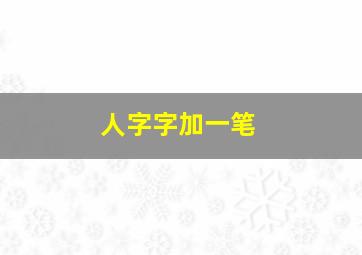 人字字加一笔